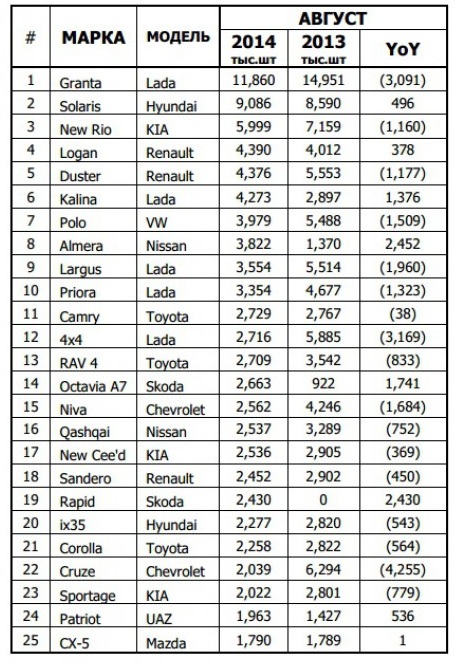 | # | МАРКА | МОДЕЛЬ | АВГУСТ 2014 тыс.шт | АВГУСТ 2013 тыс.шт | АВГУСТ YoY |
|---|---|---|---|---|---|
| 1 | Granta | Lada | 11,860 | 14,951 | (3,091) |
| 2 | Solaris | Hyundai | 9,086 | 8,590 | 496 |
| 3 | New Rio | KIA | 5,999 | 7,159 | (1,160) |
| 4 | Logan | Renault | 4,390 | 4,012 | 378 |
| 5 | Duster | Renault | 4,376 | 5,553 | (1,177) |
| 6 | Kalina | Lada | 4,273 | 2,897 | 1,376 |
| 7 | Polo | VW | 3,979 | 5,488 | (1,509) |
| 8 | Almera | Nissan | 3,822 | 1,370 | 2,452 |
| 9 | Largus | Lada | 3,554 | 5,514 | (1,960) |
| 10 | Priora | Lada | 3,354 | 4,677 | (1,323) |
| 11 | Camry | Toyota | 2,729 | 2,767 | (38) |
| 12 | 4x4 | Lada | 2,716 | 5,885 | (3,169) |
| 13 | RAV 4 | Toyota | 2,709 | 3,542 | (833) |
| 14 | Octavia A7 | Skoda | 2,663 | 922 | 1,741 |
| 15 | Niva | Chevrolet | 2,562 | 4,246 | (1,684) |
| 16 | Qashqai | Nissan | 2,537 | 3,289 | (752) |
| 17 | New Cee'd | KIA | 2,536 | 2,905 | (369) |
| 18 | Sandero | Renault | 2,452 | 2,902 | (450) |
| 19 | Rapid | Skoda | 2,430 | 0 | 2,430 |
| 20 | ix35 | Hyundai | 2,277 | 2,820 | (543) |
| 21 | Corolla | Toyota | 2,258 | 2,822 | (564) |
| 22 | Cruze | Chevrolet | 2,039 | 6,294 | (4,255) |
| 23 | Sportage | KIA | 2,022 | 2,801 | (779) |
| 24 | Patriot | UAZ | 1,963 | 1,427 | 536 |
| 25 | CX-5 | Mazda | 1,790 | 1,789 | 1 |